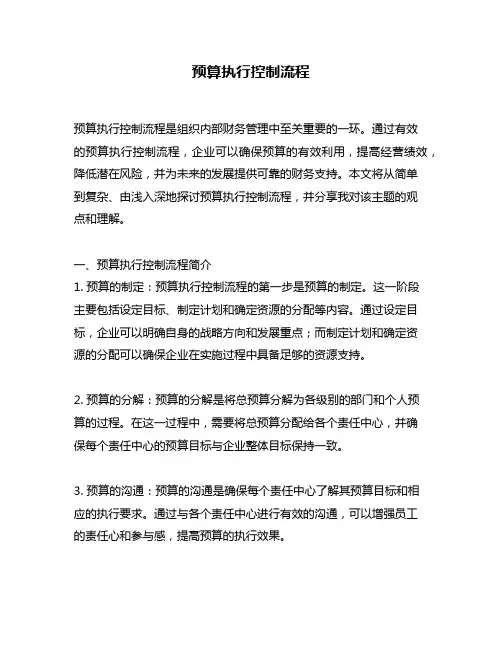 预算执行控制流程

预算执行控制流程是组织内部财务管理中至关重要的一环。通过有效的预算执行控制流程，企业可以确保预算的有效利用，提高经营绩效，降低潜在风险，并为未来的发展提供可靠的财务支持。本文将从简单到复杂、由浅入深地探讨预算执行控制流程，并分享我对该主题的观点和理解。

一、预算执行控制流程简介
1. 预算的制定：预算执行控制流程的第一步是预算的制定。这一阶段主要包括设定目标、制定计划和确定资源的分配等内容。通过设定目标，企业可以明确自身的战略方向和发展重点；而制定计划和确定资源的分配可以确保企业在实施过程中具备足够的资源支持。

2. 预算的分解：预算的分解是将总预算分解为各级别的部门和个人预算的过程。在这一过程中，需要将总预算分配给各个责任中心，并确保每个责任中心的预算目标与企业整体目标保持一致。

3. 预算的沟通：预算的沟通是确保每个责任中心了解其预算目标和相应的执行要求。通过与各个责任中心进行有效的沟通，可以增强员工的责任心和参与感，提高预算的执行效果。